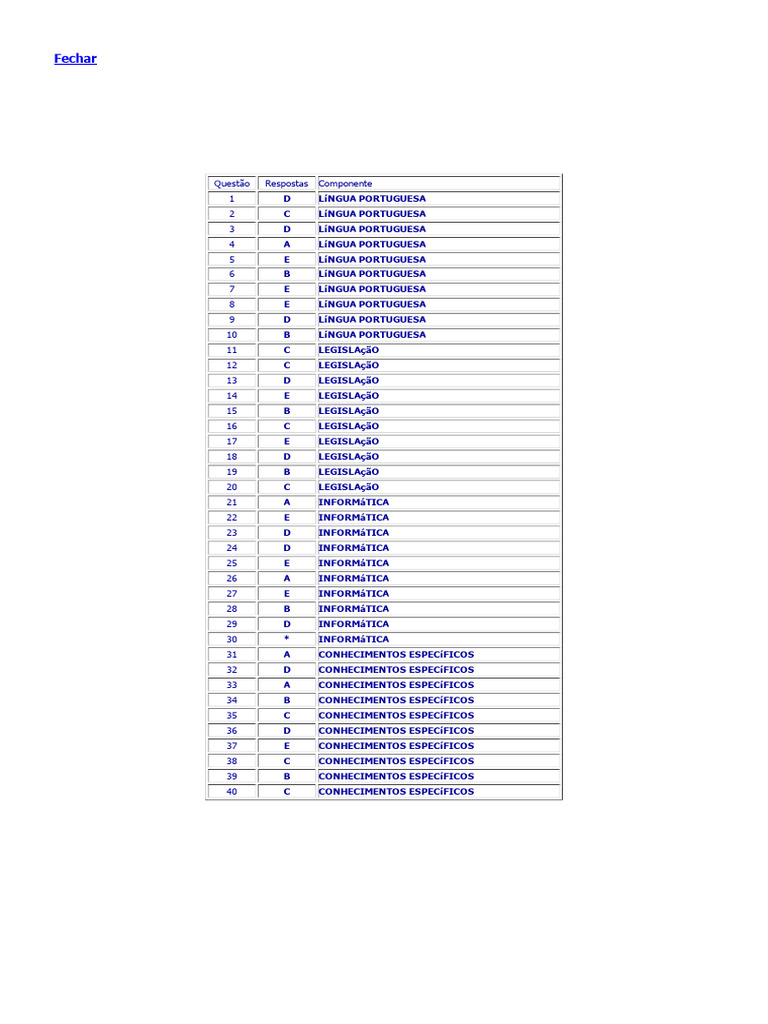 Fechar

| Questão | Respostas | Componente |
|---|---|---|
| 1 | D | LíNGUA PORTUGUESA |
| 2 | C | LíNGUA PORTUGUESA |
| 3 | D | LíNGUA PORTUGUESA |
| 4 | A | LíNGUA PORTUGUESA |
| 5 | E | LíNGUA PORTUGUESA |
| 6 | B | LíNGUA PORTUGUESA |
| 7 | E | LíNGUA PORTUGUESA |
| 8 | E | LíNGUA PORTUGUESA |
| 9 | D | LíNGUA PORTUGUESA |
| 10 | B | LíNGUA PORTUGUESA |
| 11 | C | LEGISLAçãO |
| 12 | C | LEGISLAçãO |
| 13 | D | LEGISLAçãO |
| 14 | E | LEGISLAçãO |
| 15 | B | LEGISLAçãO |
| 16 | C | LEGISLAçãO |
| 17 | E | LEGISLAçãO |
| 18 | D | LEGISLAçãO |
| 19 | B | LEGISLAçãO |
| 20 | C | LEGISLAçãO |
| 21 | A | INFORMáTICA |
| 22 | E | INFORMáTICA |
| 23 | D | INFORMáTICA |
| 24 | D | INFORMáTICA |
| 25 | E | INFORMáTICA |
| 26 | A | INFORMáTICA |
| 27 | E | INFORMáTICA |
| 28 | B | INFORMáTICA |
| 29 | D | INFORMáTICA |
| 30 | * | INFORMáTICA |
| 31 | A | CONHECIMENTOS ESPECíFICOS |
| 32 | D | CONHECIMENTOS ESPECíFICOS |
| 33 | A | CONHECIMENTOS ESPECíFICOS |
| 34 | B | CONHECIMENTOS ESPECíFICOS |
| 35 | C | CONHECIMENTOS ESPECíFICOS |
| 36 | D | CONHECIMENTOS ESPECíFICOS |
| 37 | E | CONHECIMENTOS ESPECíFICOS |
| 38 | C | CONHECIMENTOS ESPECíFICOS |
| 39 | B | CONHECIMENTOS ESPECíFICOS |
| 40 | C | CONHECIMENTOS ESPECíFICOS |